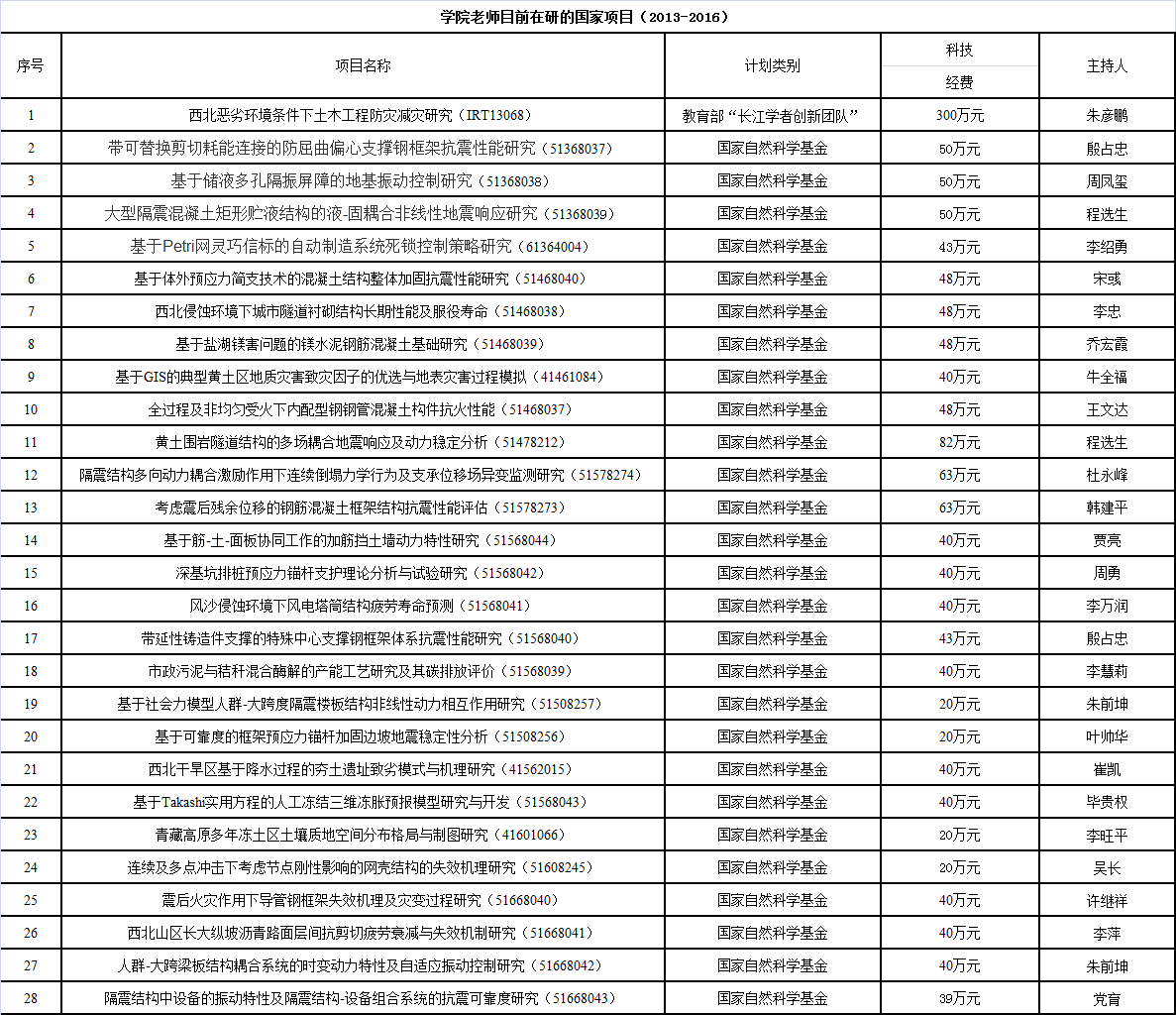 学院老师目前在研的国家项目（2013-2016）

| 序号 | 项目名称 | 计划类别 | 科技经费 | 主持人 |
|---|---|---|---|---|
| 1 | 西北恶劣环境条件下土木工程防灾减灾研究（IRT13068） | 教育部“长江学者创新团队” | 300万元 | 朱彦鹏 |
| 2 | 带可替换剪切耗能连接的防屈曲偏心支撑钢框架抗震性能研究（51368037） | 国家自然科学基金 | 50万元 | 殷占忠 |
| 3 | 基于储液多孔隔振屏障的地基振动控制研究（51368038） | 国家自然科学基金 | 50万元 | 周凤玺 |
| 4 | 大型隔震混凝土矩形贮液结构的液-固耦合非线性地震响应研究（51368039） | 国家自然科学基金 | 50万元 | 程选生 |
| 5 | 基于Petri网灵巧信标的自动制造系统死锁控制策略研究（61364004） | 国家自然科学基金 | 43万元 | 李绍勇 |
| 6 | 基于体外预应力筒支技术的混凝土结构整体加固抗震性能研究（51468040） | 国家自然科学基金 | 48万元 | 宋彧 |
| 7 | 西北侵蚀环境下城市隧道衬砌结构长期性能及服役寿命（51468038） | 国家自然科学基金 | 48万元 | 李忠 |
| 8 | 基于盐湖镁害问题的镁水泥钢筋混凝土基础研究（51468039） | 国家自然科学基金 | 48万元 | 乔宏霞 |
| 9 | 基于GIS的典型黄土区地质灾害致灾因子的优选与地表灾害过程模拟（41461084） | 国家自然科学基金 | 40万元 | 牛全福 |
| 10 | 全过程及非均匀受火下内配型钢钢管混凝土构件抗火性能（51468037） | 国家自然科学基金 | 48万元 | 王文达 |
| 11 | 黄土围岩隧道结构的多场耦合地震响应及动力稳定分析（51478212） | 国家自然科学基金 | 82万元 | 程选生 |
| 12 | 隔震结构多向动力耦合激励作用下连续倒塌力学行为及支承位移场异变监测研究（51578274） | 国家自然科学基金 | 63万元 | 杜永峰 |
| 13 | 考虑震后残余位移的钢筋混凝土框架结构抗震性能评估（51578273） | 国家自然科学基金 | 63万元 | 韩建平 |
| 14 | 基于筋-土-面板协同工作的加筋挡土墙动力特性研究（51568044） | 国家自然科学基金 | 40万元 | 贾亮 |
| 15 | 深基坑排桩预应力锚杆支护理论分析与试验研究（51568042） | 国家自然科学基金 | 40万元 | 周勇 |
| 16 | 风沙侵蚀环境下风电塔筒结构疲劳寿命预测（51568041） | 国家自然科学基金 | 40万元 | 李万润 |
| 17 | 带延性铸造件支撑的特殊中心支撑钢框架体系抗震性能研究（51568040） | 国家自然科学基金 | 43万元 | 殷占忠 |
| 18 | 市政污泥与秸秆混合酶解的产能工艺研究及其碳排放评价（51568039） | 国家自然科学基金 | 40万元 | 李慧莉 |
| 19 | 基于社会力模型人群-大跨度隔震楼板结构非线性动力相互作用研究（51508257） | 国家自然科学基金 | 20万元 | 朱前坤 |
| 20 | 基于可靠度的框架预应力锚杆加固边坡地震稳定性分析（51508256） | 国家自然科学基金 | 20万元 | 叶帅华 |
| 21 | 西北干旱区基于降水过程的夯土遗址致劣模式与机理研究（41562015） | 国家自然科学基金 | 40万元 | 崔凯 |
| 22 | 基于Takashi实用方程的人工冻结三维冻胀预报模型研究与开发（51568043） | 国家自然科学基金 | 40万元 | 毕贵权 |
| 23 | 青藏高原多年冻土区土壤质地空间分布格局与制图研究（41601066） | 国家自然科学基金 | 20万元 | 李旺平 |
| 24 | 连续及多点冲击下考虑节点刚性影响的网壳结构的失效机理研究（51608245） | 国家自然科学基金 | 20万元 | 吴长 |
| 25 | 震后火灾作用下导管钢框架失效机理及灾变过程研究（51668040） | 国家自然科学基金 | 40万元 | 许继祥 |
| 26 | 西北山区长大纵坡沥青路面层间抗剪切疲劳衰减与失效机制研究（51668041） | 国家自然科学基金 | 40万元 | 李萍 |
| 27 | 人群-大跨梁板结构耦合系统的时变动力特性及自适应振动控制研究（51668042） | 国家自然科学基金 | 40万元 | 朱前坤 |
| 28 | 隔震结构中设备的振动特性及隔震结构-设备组合系统的抗震可靠度研究（51668043） | 国家自然科学基金 | 39万元 | 党育 |